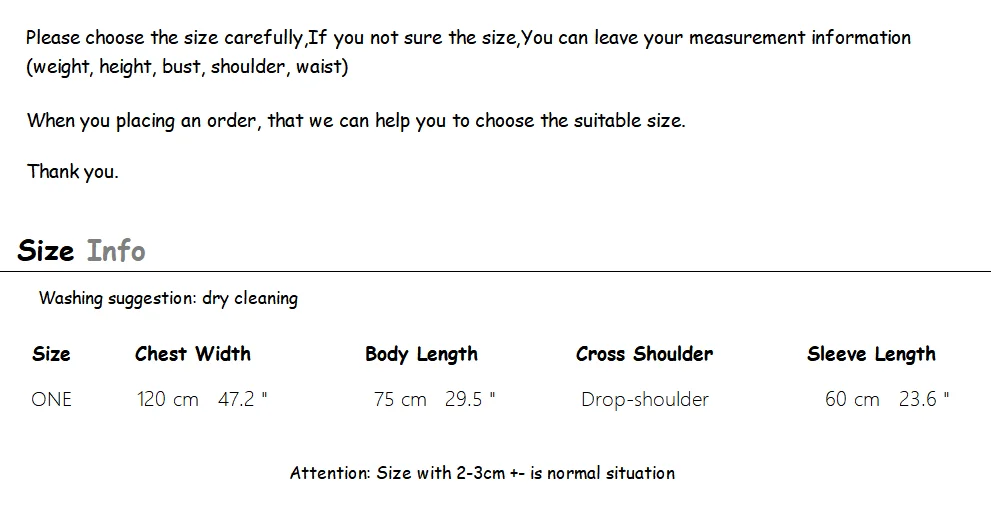 Please choose the size carefully,If you not sure the size,You can leave your measurement information (weight, height, bust, shoulder, waist)

When you placing an order, that we can help you to choose the suitable size.

Thank you.

Size Info

Washing suggestion: dry cleaning

| Size | Chest Width | Body Length | Cross Shoulder | Sleeve Length |
|---|---|---|---|---|
| ONE | 120 cm 47.2 " | 75 cm 29.5 " | Drop-shoulder | 60 cm 23.6 " |

Attention: Size with 2-3cm +- is normal situation